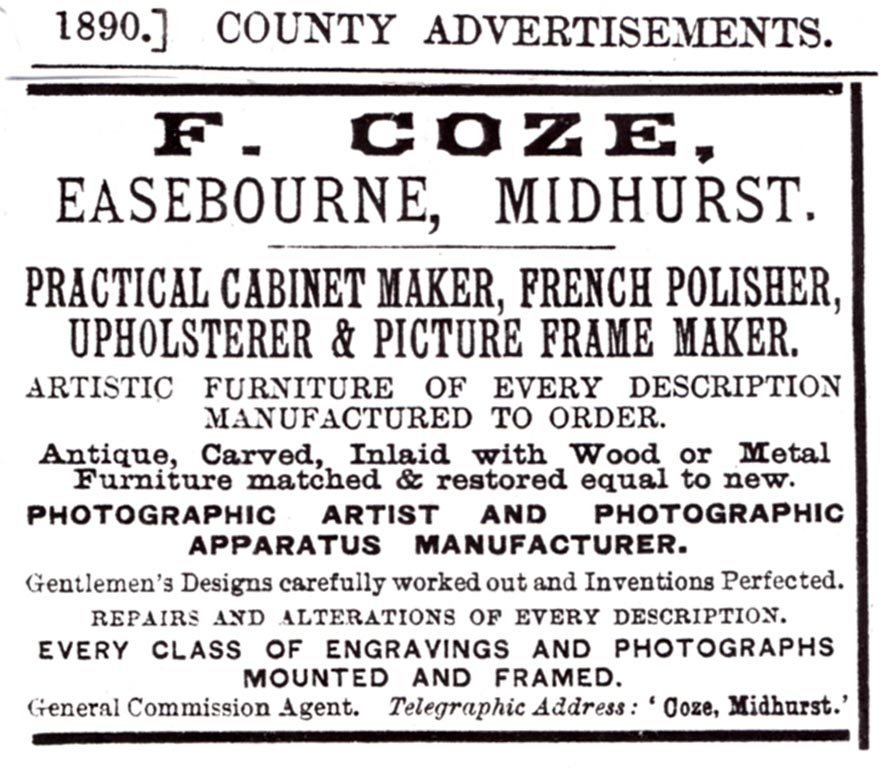 1890.] COUNTY ADVERTISEMENTS.

F. COZE,
EASEBOURNE, MIDHURST.

PRACTICAL CABINET MAKER, FRENCH POLISHER, UPHOLSTERER & PICTURE FRAME MAKER.

ARTISTIC FURNITURE OF EVERY DESCRIPTION MANUFACTURED TO ORDER.

Antique, Carved, Inlaid with Wood or Metal Furniture matched & restored equal to new.

PHOTOGRAPHIC ARTIST AND PHOTOGRAPHIC APPARATUS MANUFACTURER.

Gentlemen's Designs carefully worked out and Inventions Perfected.

REPAIRS AND ALTERATIONS OF EVERY DESCRIPTION.

EVERY CLASS OF ENGRAVINGS AND PHOTOGRAPHS MOUNTED AND FRAMED.

General Commission Agent. Telegraphic Address: 'Coze, Midhurst.'